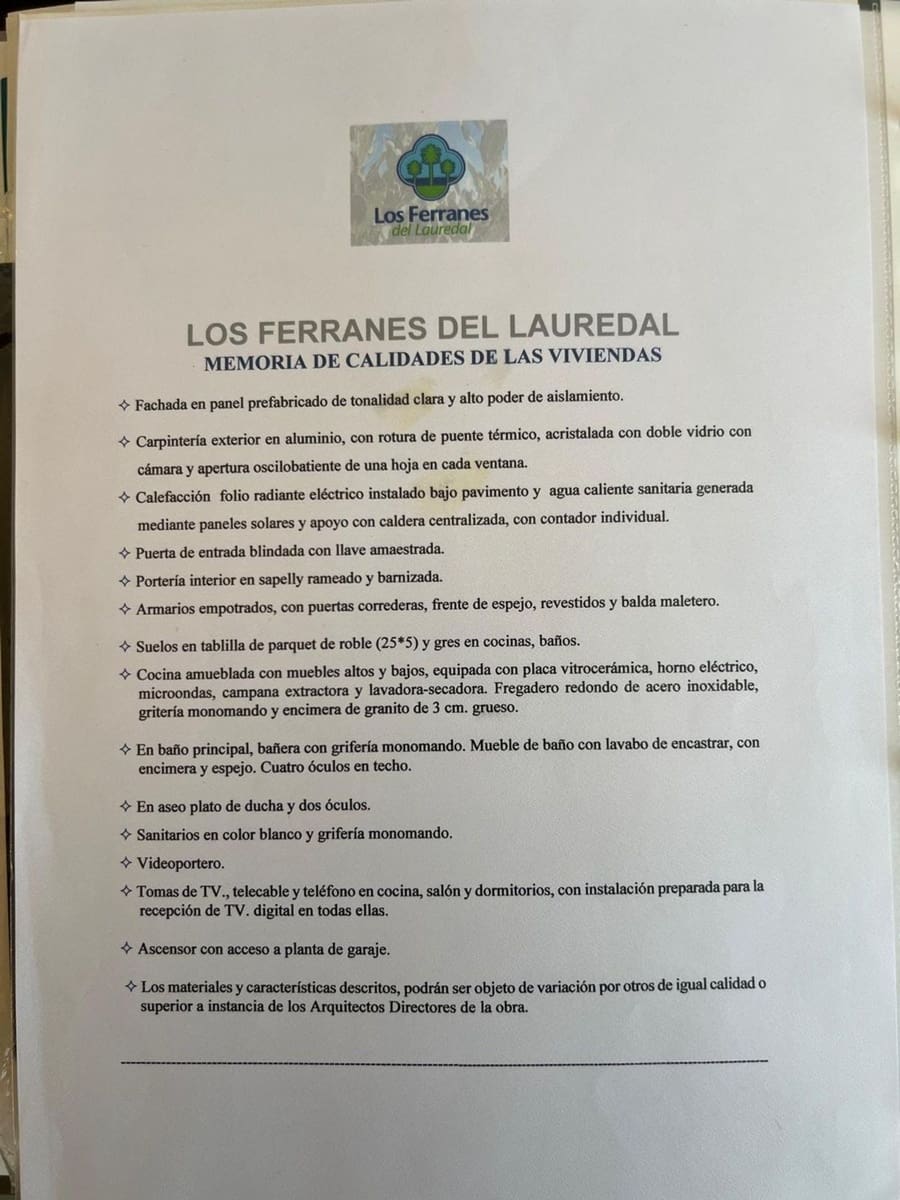 Los Ferranes
del Lauredal

LOS FERRANES DEL LAUREDAL
MEMORIA DE CALIDADES DE LAS VIVIENDAS

✧ Fachada en panel prefabricado de tonalidad clara y alto poder de aislamiento.

✧ Carpintería exterior en aluminio, con rotura de puente térmico, acristalada con doble vidrio con cámara y apertura oscilobatiente de una hoja en cada ventana.

✧ Calefacción folio radiante eléctrico instalado bajo pavimento y agua caliente sanitaria generada mediante paneles solares y apoyo con caldera centralizada, con contador individual.

✧ Puerta de entrada blindada con llave amaestrada.

✧ Portería interior en sapelly rameado y barnizada.

✧ Armarios empotrados, con puertas correderas, frente de espejo, revestidos y balda maletero.

✧ Suelos en tablilla de parquet de roble (25*5) y gres en cocinas, baños.

✧ Cocina amueblada con muebles altos y bajos, equipada con placa vitrocerámica, horno eléctrico, microondas, campana extractora y lavadora-secadora. Fregadero redondo de acero inoxidable, gritería monomando y encimera de granito de 3 cm. grueso.

✧ En baño principal, bañera con grifería monomando. Mueble de baño con lavabo de encastrar, con encimera y espejo. Cuatro óculos en techo.

✧ En aseo plato de ducha y dos óculos.

✧ Sanitarios en color blanco y grifería monomando.

✧ Videoportero.

✧ Tomas de TV., telecable y teléfono en cocina, salón y dormitorios, con instalación preparada para la recepción de TV. digital en todas ellas.

✧ Ascensor con acceso a planta de garaje.

✧ Los materiales y características descritos, podrán ser objeto de variación por otros de igual calidad o superior a instancia de los Arquitectos Directores de la obra.